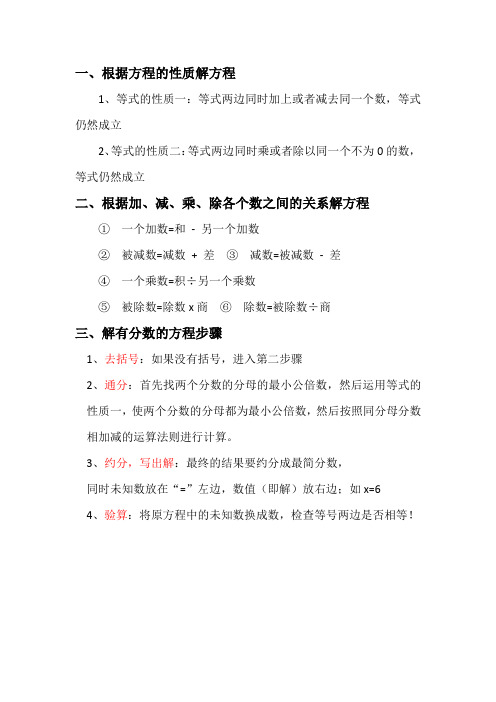 一、根据方程的性质解方程

1、等式的性质一：等式两边同时加上或者减去同一个数，等式仍然成立

2、等式的性质二：等式两边同时乘或者除以同一个不为 0 的数，等式仍然成立

二、根据加、减、乘、除各个数之间的关系解方程

① 一个加数=和 - 另一个加数

② 被减数=减数 + 差 ③ 减数=被减数 - 差

④ 一个乘数=积÷另一个乘数

⑤ 被除数=除数 x 商 ⑥ 除数=被除数÷商

三、解有分数的方程步骤

1、去括号：如果没有括号，进入第二步骤

2、通分：首先找两个分数的分母的最小公倍数，然后运用等式的性质一，使两个分数的分母都为最小公倍数，然后按照同分母分数相加减的运算法则进行计算。

3、约分，写出解：最终的结果要约分成最简分数，
同时未知数放在“=”左边，数值（即解）放右边：如 x=6

4、验算：将原方程中的未知数换成数，检查等号两边是否相等！